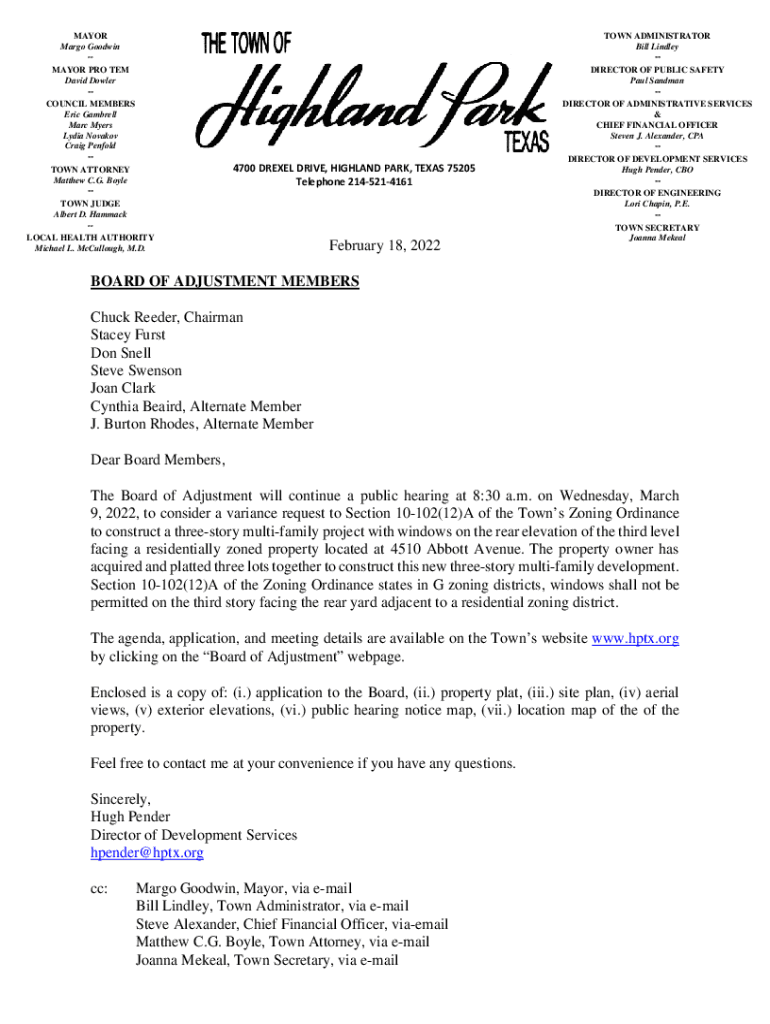 MAYOR
Margo Goodwin
--
MAYOR PRO TEM
David Dowler
--
COUNCIL MEMBERS
Eric Gambrell
Marc Myers
Lydia Novakov
Craig Penfold
--
TOWN ATTORNEY
Matthew C.G. Boyle
--
TOWN JUDGE
Albert D. Hammack
--
LOCAL HEALTH AUTHORITY
Michael L. McCullough, M.D.

THE TOWN OF
Highland Park
TEXAS

4700 DREXEL DRIVE, HIGHLAND PARK, TEXAS 75205
Telephone 214-521-4161

TOWN ADMINISTRATOR
Bill Lindley
--
DIRECTOR OF PUBLIC SAFETY
Paul Sandman
--
DIRECTOR OF ADMINISTRATIVE SERVICES
&
CHIEF FINANCIAL OFFICER
Steven J. Alexander, CPA
--
DIRECTOR OF DEVELOPMENT SERVICES
Hugh Pender, CBO
--
DIRECTOR OF ENGINEERING
Lori Chapin, P.E.
--
TOWN SECRETARY
Joanna Mekeal

February 18, 2022

BOARD OF ADJUSTMENT MEMBERS

Chuck Reeder, Chairman
Stacey Furst
Don Snell
Steve Swenson
Joan Clark
Cynthia Beaird, Alternate Member
J. Burton Rhodes, Alternate Member

Dear Board Members,

The Board of Adjustment will continue a public hearing at 8:30 a.m. on Wednesday, March 9, 2022, to consider a variance request to Section 10-102(12)A of the Town's Zoning Ordinance to construct a three-story multi-family project with windows on the rear elevation of the third level facing a residentially zoned property located at 4510 Abbott Avenue. The property owner has acquired and platted three lots together to construct this new three-story multi-family development. Section 10-102(12)A of the Zoning Ordinance states in G zoning districts, windows shall not be permitted on the third story facing the rear yard adjacent to a residential zoning district.

The agenda, application, and meeting details are available on the Town's website www.hptx.org by clicking on the "Board of Adjustment" webpage.

Enclosed is a copy of: (i.) application to the Board, (ii.) property plat, (iii.) site plan, (iv) aerial views, (v) exterior elevations, (vi.) public hearing notice map, (vii.) location map of the of the property.

Feel free to contact me at your convenience if you have any questions.

Sincerely,
Hugh Pender
Director of Development Services
hpender@hptx.org

cc: Margo Goodwin, Mayor, via e-mail
Bill Lindley, Town Administrator, via e-mail
Steve Alexander, Chief Financial Officer, via-email
Matthew C.G. Boyle, Town Attorney, via e-mail
Joanna Mekeal, Town Secretary, via e-mail